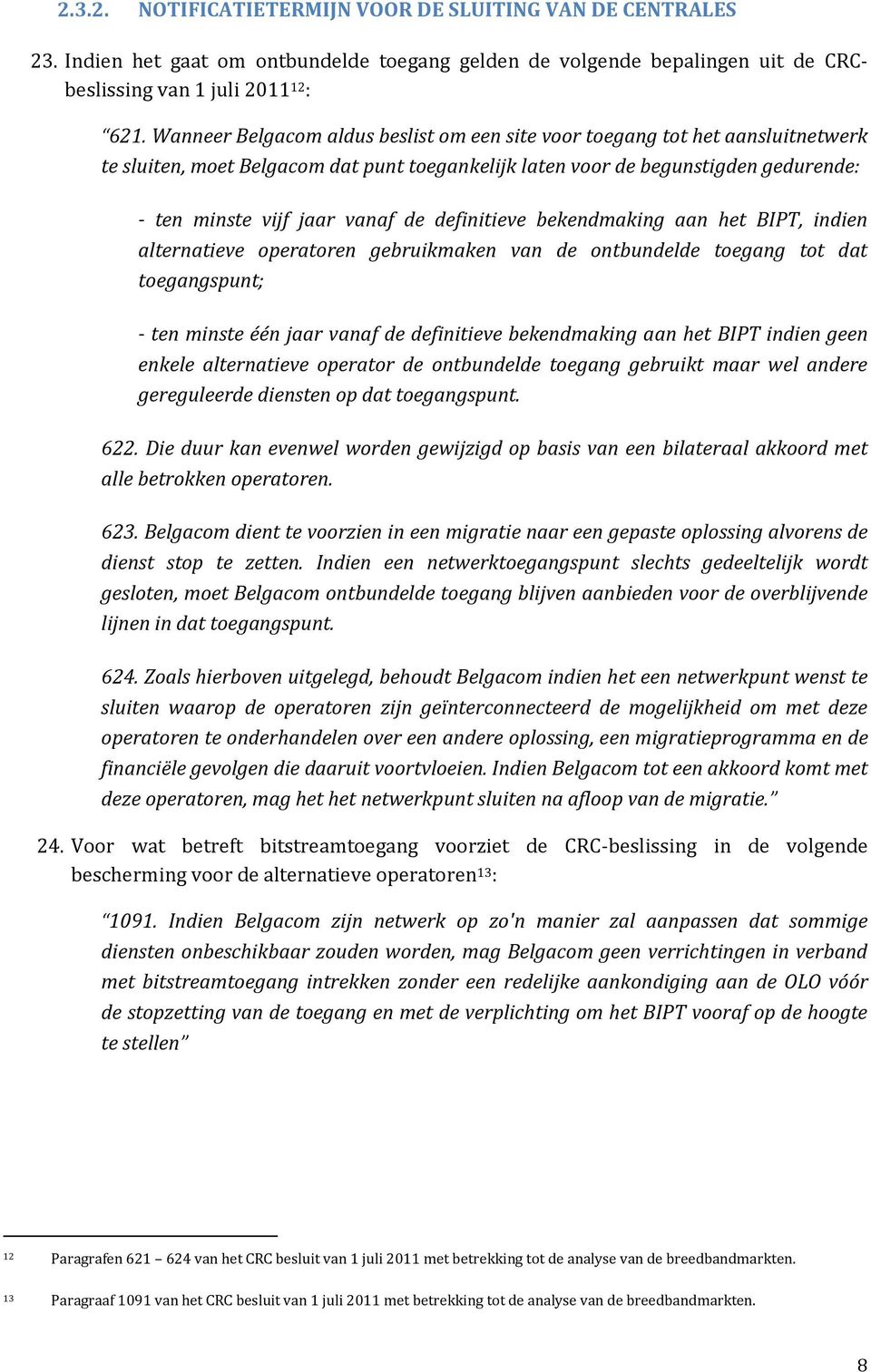 2.3.2. NOTIFICATIETERMIJN VOOR DE SLUITING VAN DE CENTRALES

23. Indien het gaat om ontbundelde toegang gelden de volgende bepalingen uit de CRC-beslissing van 1 juli 2011$^{12}$:

“621. Wanneer Belgacom aldus beslist om een site voor toegang tot het aansluitnetwerk te sluiten, moet Belgacom dat punt toegankelijk laten voor de begunstigden gedurende:

- ten minste vijf jaar vanaf de definitieve bekendmaking aan het BIPT, indien alternatieve operatoren gebruikmaken van de ontbundelde toegang tot dat toegangspunt;

- ten minste één jaar vanaf de definitieve bekendmaking aan het BIPT indien geen enkele alternatieve operator de ontbundelde toegang gebruikt maar wel andere gereguleerde diensten op dat toegangspunt.

622. Die duur kan evenwel worden gewijzigd op basis van een bilateraal akkoord met alle betrokken operatoren.

623. Belgacom dient te voorzien in een migratie naar een gepaste oplossing alvorens de dienst stop te zetten. Indien een netwerktoegangspunt slechts gedeeltelijk wordt gesloten, moet Belgacom ontbundelde toegang blijven aanbieden voor de overblijvende lijnen in dat toegangspunt.

624. Zoals hierboven uitgelegd, behoudt Belgacom indien het een netwerkpunt wenst te sluiten waarop de operatoren zijn geïnterconnecteerd de mogelijkheid om met deze operatoren te onderhandelen over een andere oplossing, een migratieprogramma en de financiële gevolgen die daaruit voortvloeien. Indien Belgacom tot een akkoord komt met deze operatoren, mag het het netwerkpunt sluiten na afloop van de migratie.”

24. Voor wat betreft bitstreamtoegang voorziet de CRC-beslissing in de volgende bescherming voor de alternatieve operatoren$^{13}$:

“1091. Indien Belgacom zijn netwerk op zo'n manier zal aanpassen dat sommige diensten onbeschikbaar zouden worden, mag Belgacom geen verrichtingen in verband met bitstreamtoegang intrekken zonder een redelijke aankondiging aan de OLO vóór de stopzetting van de toegang en met de verplichting om het BIPT vooraf op de hoogte te stellen”

$^{12}$ Paragrafen 621 – 624 van het CRC besluit van 1 juli 2011 met betrekking tot de analyse van de breedbandmarkten.

$^{13}$ Paragraaf 1091 van het CRC besluit van 1 juli 2011 met betrekking tot de analyse van de breedbandmarkten.

8